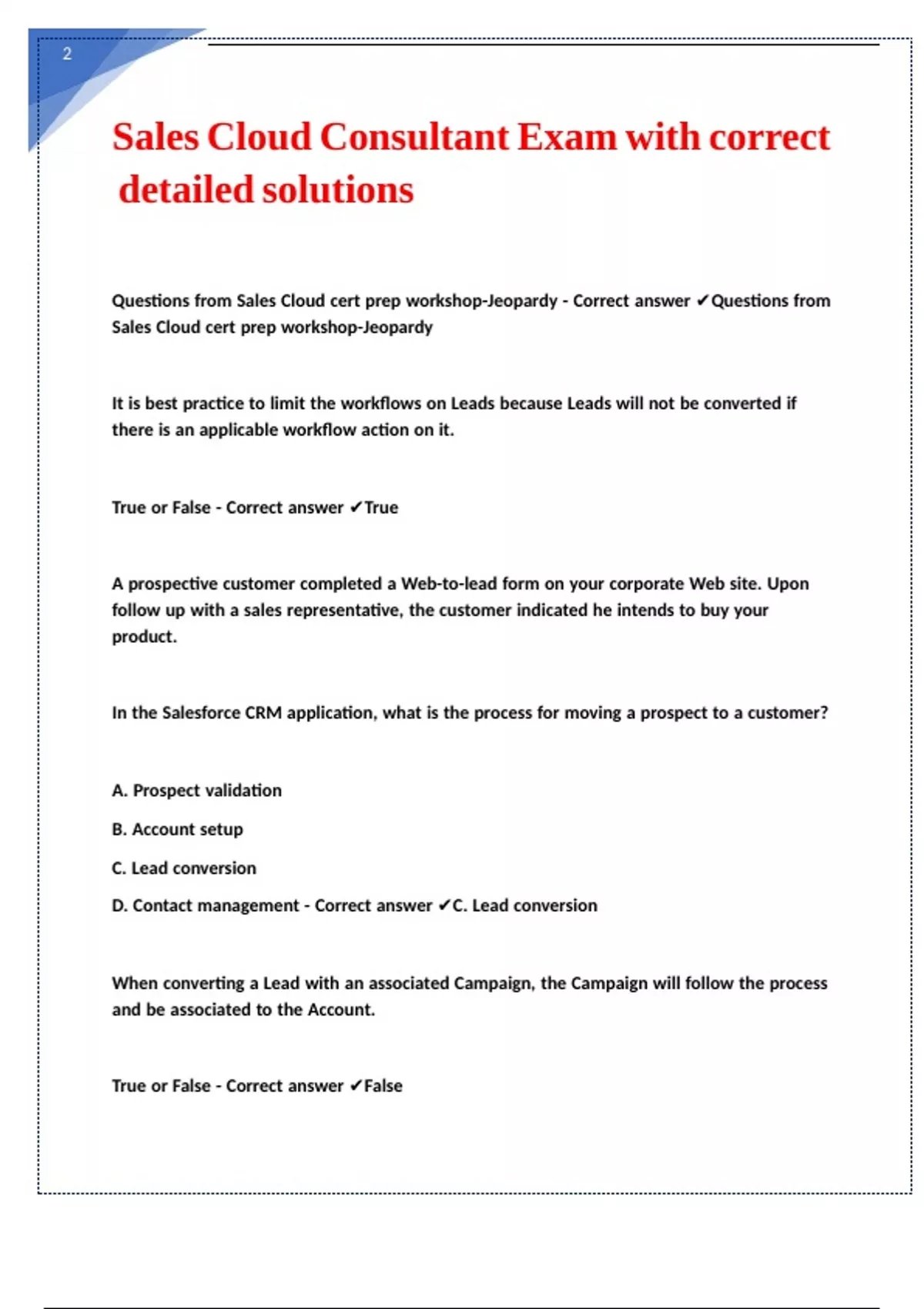 2

Sales Cloud Consultant Exam with correct detailed solutions

Questions from Sales Cloud cert prep workshop-Jeopardy - Correct answer ✔Questions from Sales Cloud cert prep workshop-Jeopardy

It is best practice to limit the workflows on Leads because Leads will not be converted if there is an applicable workflow action on it.

True or False - Correct answer ✔True

A prospective customer completed a Web-to-lead form on your corporate Web site. Upon follow up with a sales representative, the customer indicated he intends to buy your product.

In the Salesforce CRM application, what is the process for moving a prospect to a customer?

A. Prospect validation

B. Account setup

C. Lead conversion

D. Contact management - Correct answer ✔C. Lead conversion

When converting a Lead with an associated Campaign, the Campaign will follow the process and be associated to the Account.

True or False - Correct answer ✔False